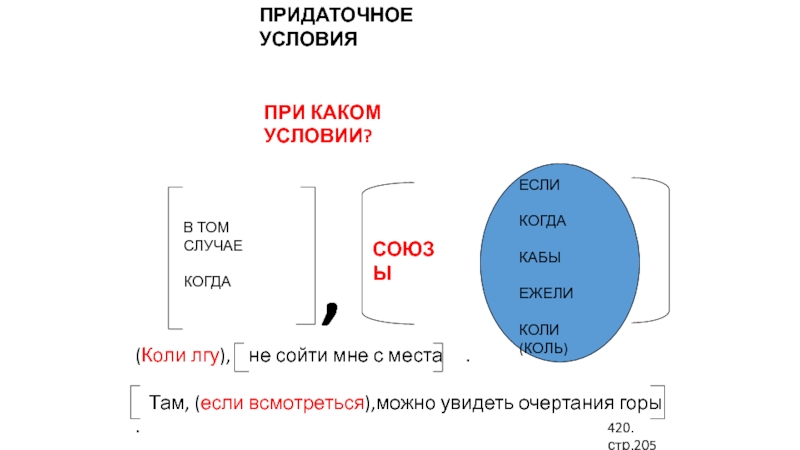 ПРИДАТОЧНОЕ УСЛОВИЯ

ПРИ КАКОМ УСЛОВИИ?

В ТОМ СЛУЧАЕ

КОГДА

,

СОЮЗЫ

ЕСЛИ

КОГДА

КАБЫ

ЕЖЕЛИ

КОЛИ (КОЛЬ)

(Коли лгу), не сойти мне с места .

Там, (если всмотреться),можно увидеть очертания горы .

420. стр.205